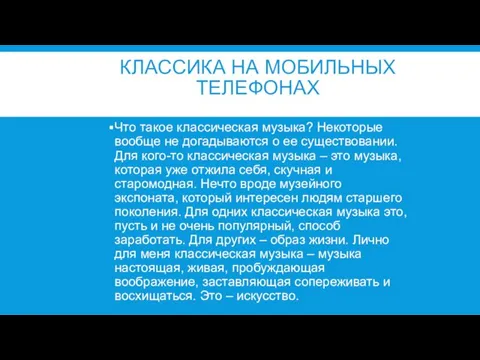 КЛАССИКА НА МОБИЛЬНЫХ ТЕЛЕФОНАХ

▪Что такое классическая музыка? Некоторые вообще не догадываются о ее существовании. Для кого-то классическая музыка – это музыка, которая уже отжила себя, скучная и старомодная. Нечто вроде музейного экспоната, который интересен людям старшего поколения. Для одних классическая музыка это, пусть и не очень популярный, способ заработать. Для других – образ жизни. Лично для меня классическая музыка – музыка настоящая, живая, пробуждающая воображение, заставляющая сопереживать и восхищаться. Это – искусство.